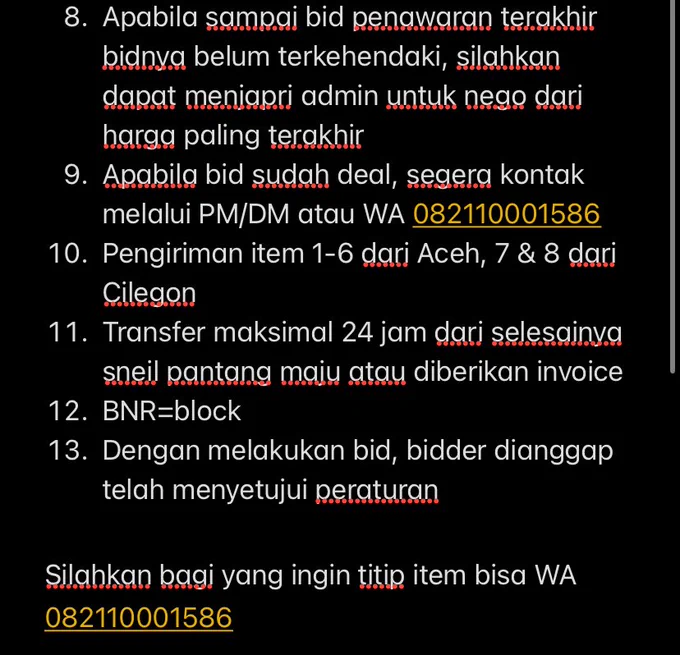 8. Apabila sampai bid penawaran terakhir bidnya belum terkehendaki, silahkan dapat menjapri admin untuk nego dari harga paling terakhir
9. Apabila bid sudah deal, segera kontak melalui PM/DM atau WA 082110001586
10. Pengiriman item 1-6 dari Aceh, 7 & 8 dari Cilegon
11. Transfer maksimal 24 jam dari selesainya sneil pantang maju atau diberikan invoice
12. BNR=block
13. Dengan melakukan bid, bidder dianggap telah menyetujui peraturan

Silahkan bagi yang ingin titip item bisa WA 082110001586